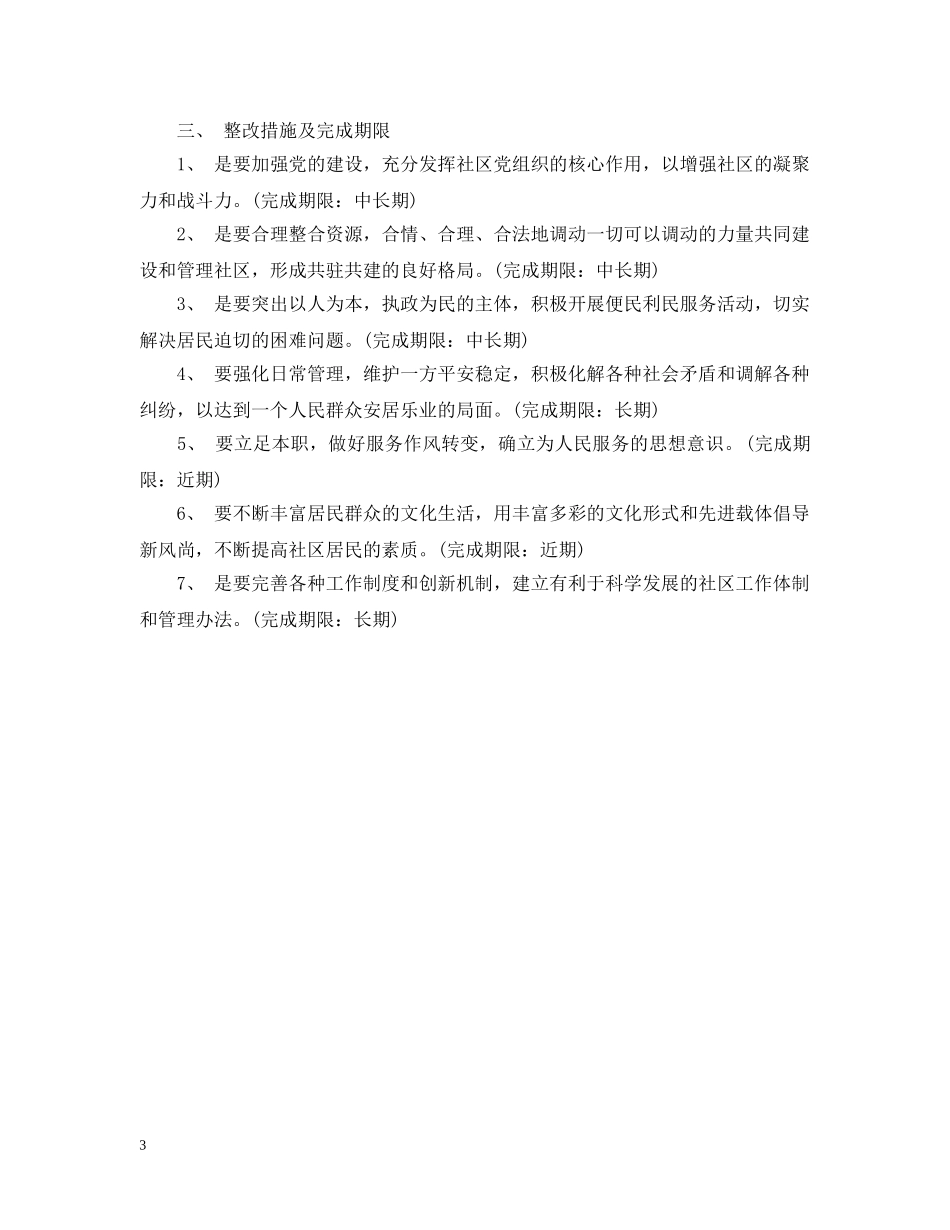 三、 整改措施及完成期限

1、 是要加强党的建设，充分发挥社区党组织的核心作用，以增强社区的凝聚力和战斗力。(完成期限：中长期)

2、 是要合理整合资源，合情、合理、合法地调动一切可以调动的力量共同建设和管理社区，形成共驻共建的良好格局。(完成期限：中长期)

3、 是要突出以人为本，执政为民的主体，积极开展便民利民服务活动，切实解决居民迫切的困难问题。(完成期限：中长期)

4、 要强化日常管理，维护一方平安稳定，积极化解各种社会矛盾和调解各种纠纷，以达到一个人民群众安居乐业的局面。(完成期限：长期)

5、 要立足本职，做好服务作风转变，确立为人民服务的思想意识。(完成期限：近期)

6、 要不断丰富居民群众的文化生活，用丰富多彩的文化形式和先进载体倡导新风尚，不断提高社区居民的素质。(完成期限：近期)

7、 是要完善各种工作制度和创新机制，建立有利于科学发展的社区工作体制和管理办法。(完成期限：长期)

3